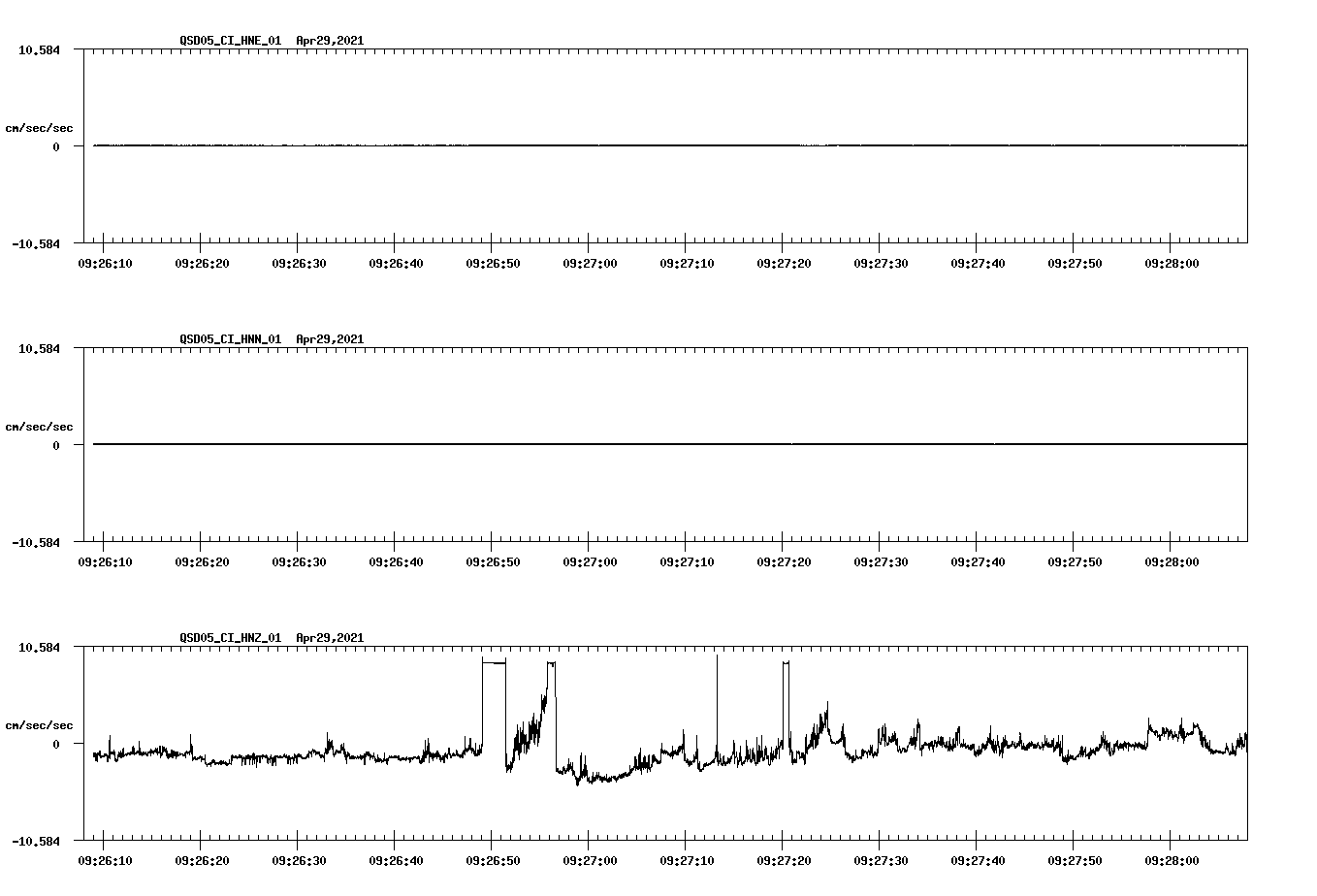 QSD05_CI_HNE_01 Apr29,2021

10.584

cm/sec/sec

0

-10.584

09:26:10 09:26:20 09:26:30 09:26:40 09:26:50 09:27:00 09:27:10 09:27:20 09:27:30 09:27:40 09:27:50 09:28:00

QSD05_CI_HNN_01 Apr29,2021

10.584

cm/sec/sec

0

-10.584

09:26:10 09:26:20 09:26:30 09:26:40 09:26:50 09:27:00 09:27:10 09:27:20 09:27:30 09:27:40 09:27:50 09:28:00

QSD05_CI_HNZ_01 Apr29,2021

10.584

cm/sec/sec

0

-10.584

09:26:10 09:26:20 09:26:30 09:26:40 09:26:50 09:27:00 09:27:10 09:27:20 09:27:30 09:27:40 09:27:50 09:28:00